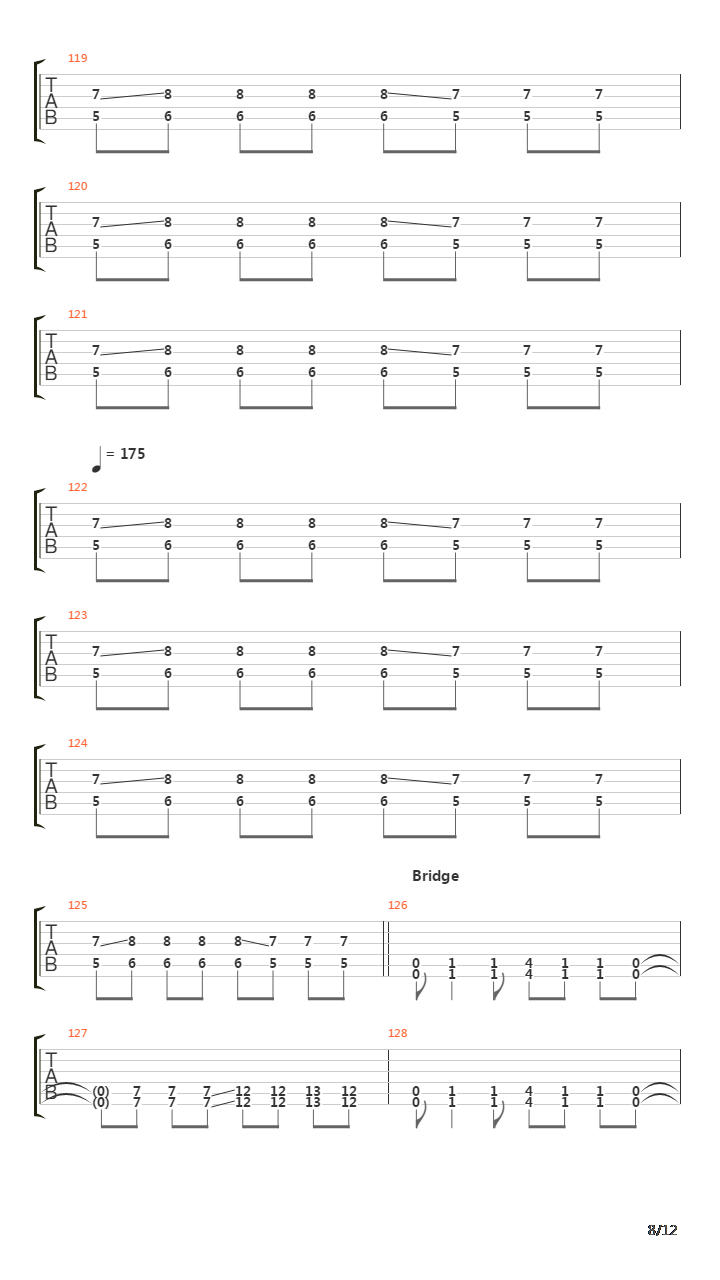 119
T
A
B
7 8 8 8 8 7 7 7
5 6 6 6 6 5 5 5

120
T
A
B
7 8 8 8 8 7 7 7
5 6 6 6 6 5 5 5

121
T
A
B
7 8 8 8 8 7 7 7
5 6 6 6 6 5 5 5

= 175

122
T
A
B
7 8 8 8 8 7 7 7
5 6 6 6 6 5 5 5

123
T
A
B
7 8 8 8 8 7 7 7
5 6 6 6 6 5 5 5

124
T
A
B
7 8 8 8 8 7 7 7
5 6 6 6 6 5 5 5

Bridge

125
T
A
B
7 8 8 8 8 7 7 7
5 6 6 6 6 5 5 5

126
0 1 1 4 1 1 0
0 1 1 4 1 1 0

127
T
A
B
(0) 7 7 7 12 12 13 12
(0) 7 7 7 12 12 13 12

128
0 1 1 4 1 1 0
0 1 1 4 1 1 0

8/12